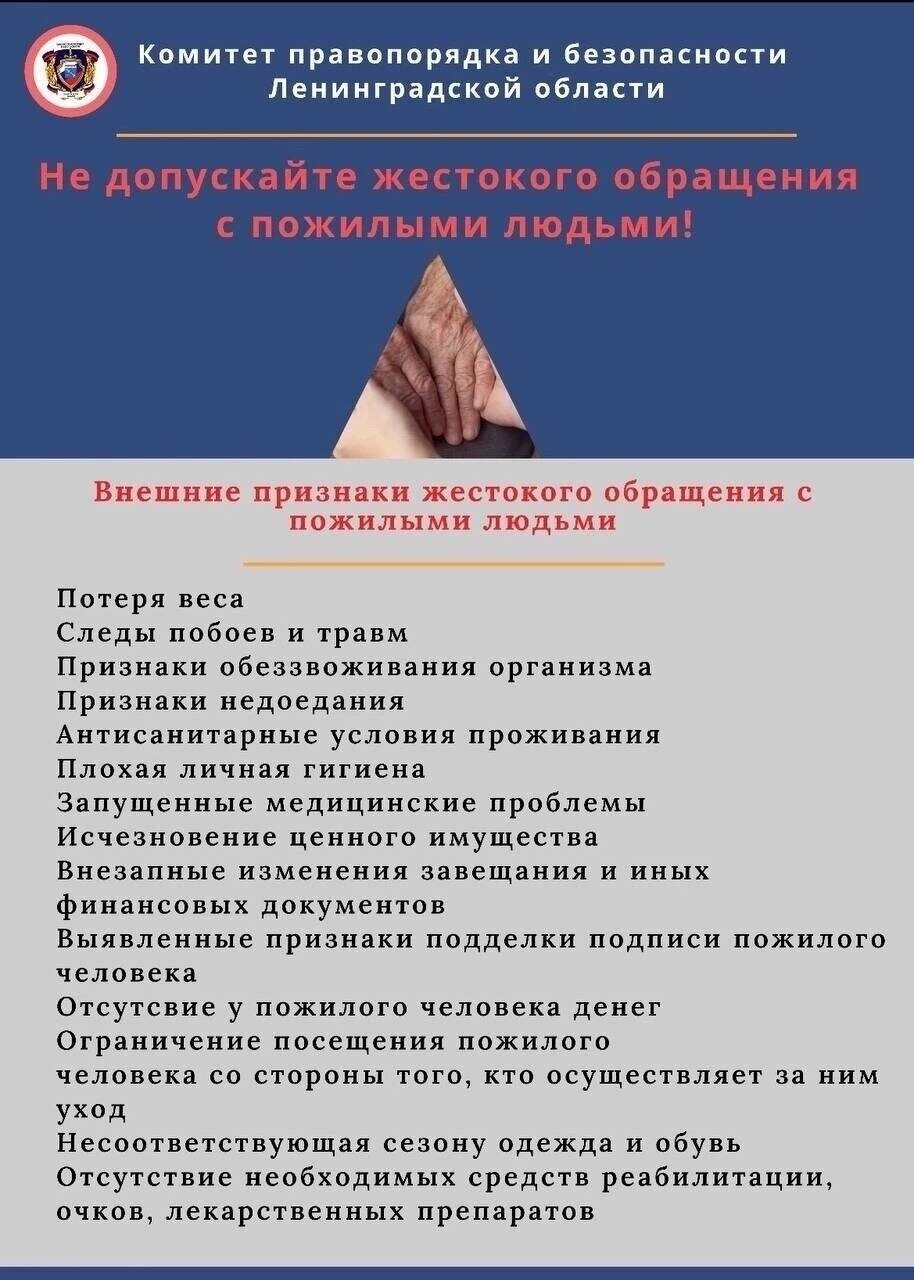 Комитет правопорядка и безопасности Ленинградской области

Не допускайте жестокого обращения с пожилыми людьми!

Внешние признаки жестокого обращения с пожилыми людьми

Потеря веса
Следы побоев и травм
Признаки обеззвоживания организма
Признаки недоедания
Антисанитарные условия проживания
Плохая личная гигиена
Запущенные медицинские проблемы
Исчезновение ценного имущества
Внезапные изменения завещания и иных финансовых документов
Выявленные признаки подделки подписи пожилого человека
Отсутсвие у пожилого человека денег
Ограничение посещения пожилого
человека со стороны того, кто осуществляет за ним уход
Несоответствующая сезону одежда и обувь
Отсутствие необходимых средств реабилитации, очков, лекарственных препаратов